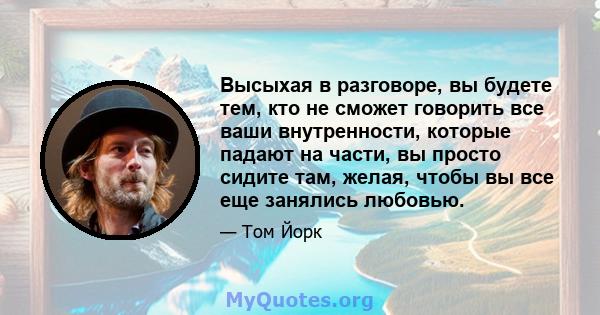 Высыхая в разговоре, вы будете тем, кто не сможет говорить все ваши внутренности, которые падают на части, вы просто сидите там, желая, чтобы вы все еще занялись любовью.

— Том Йорк

MyQuotes.org